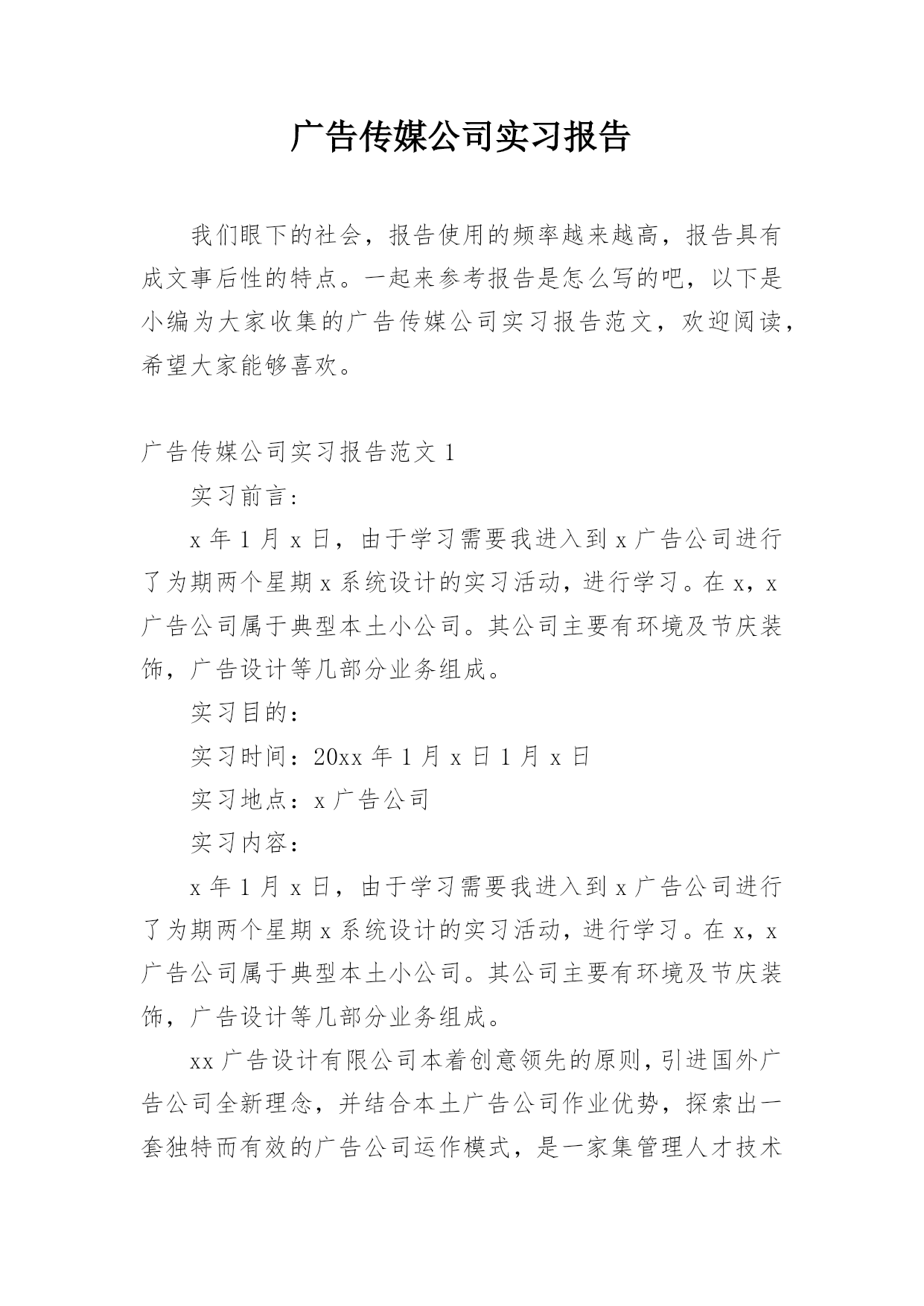 广告传媒公司实习报告

我们眼下的社会，报告使用的频率越来越高，报告具有成文事后性的特点。一起来参考报告是怎么写的吧，以下是小编为大家收集的广告传媒公司实习报告范文，欢迎阅读，希望大家能够喜欢。

广告传媒公司实习报告范文 1

实习前言：

x 年 1 月 x 日，由于学习需要我进入到 x 广告公司进行了为期两个星期 x 系统设计的实习活动，进行学习。在 x，x 广告公司属于典型本土小公司。其公司主要有环境及节庆装饰，广告设计等几部分业务组成。

实习目的：

实习时间：20xx 年 1 月 x 日 1 月 x 日

实习地点：x 广告公司

实习内容：

x 年 1 月 x 日，由于学习需要我进入到 x 广告公司进行了为期两个星期 x 系统设计的实习活动，进行学习。在 x，x 广告公司属于典型本土小公司。其公司主要有环境及节庆装饰，广告设计等几部分业务组成。

xx 广告设计有限公司本着创意领先的原则，引进国外广告公司全新理念，并结合本土广告公司作业优势，探索出一套独特而有效的广告公司运作模式，是一家集管理人才技术